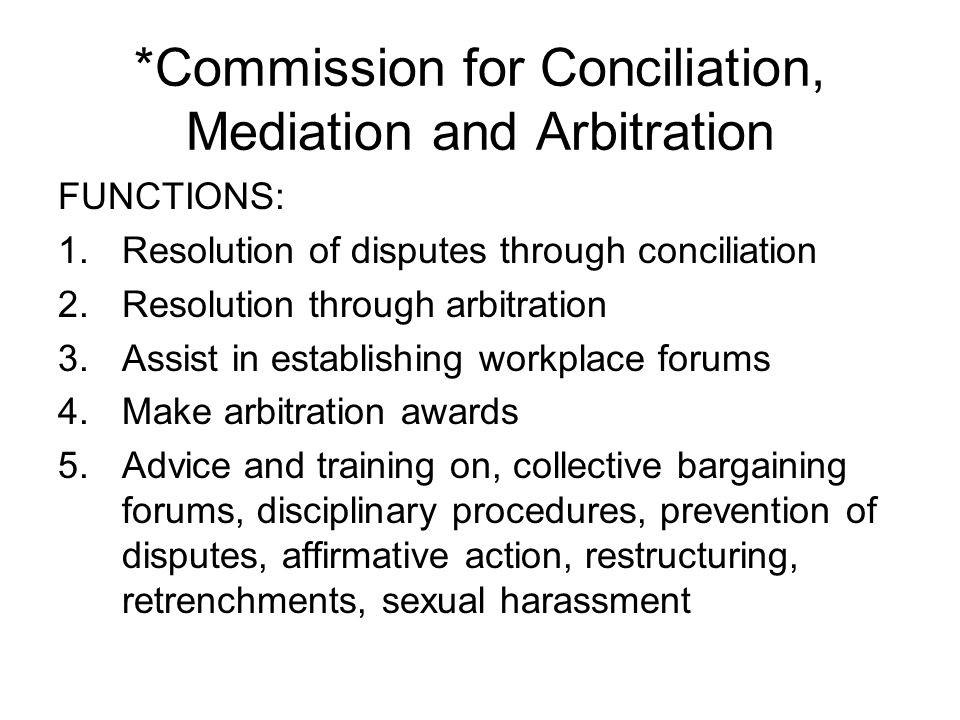 *Commission for Conciliation, Mediation and Arbitration

FUNCTIONS:

1. Resolution of disputes through conciliation
2. Resolution through arbitration
3. Assist in establishing workplace forums
4. Make arbitration awards
5. Advice and training on, collective bargaining forums, disciplinary procedures, prevention of disputes, affirmative action, restructuring, retrenchments, sexual harassment